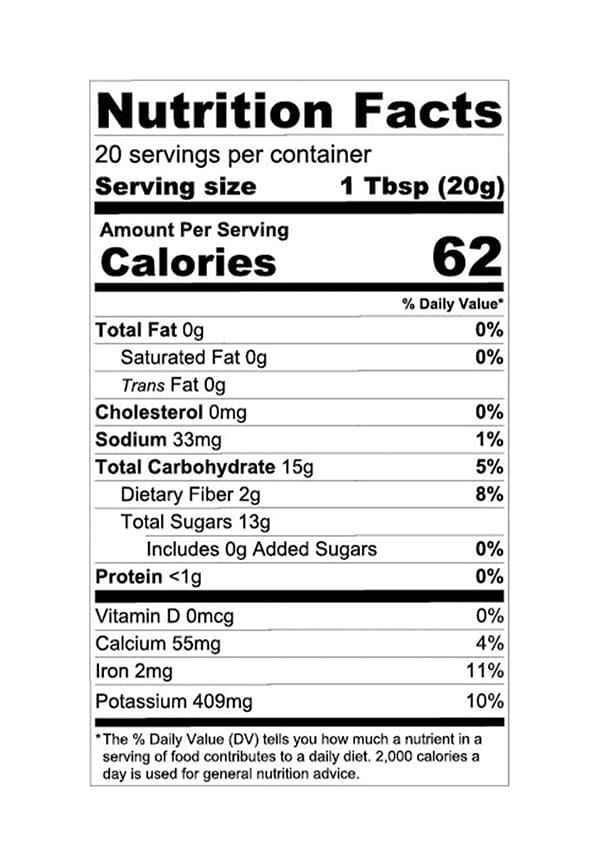 Nutrition Facts

20 servings per container

Serving size 1 Tbsp (20g)

Amount Per Serving

Calories 62

% Daily Value*

Total Fat 0g 0%

Saturated Fat 0g 0%

Trans Fat 0g

Cholesterol 0mg 0%

Sodium 33mg 1%

Total Carbohydrate 15g 5%

Dietary Fiber 2g 8%

Total Sugars 13g

Includes 0g Added Sugars 0%

Protein <1g 0%

Vitamin D 0mcg 0%

Calcium 55mg 4%

Iron 2mg 11%

Potassium 409mg 10%

*The % Daily Value (DV) tells you how much a nutrient in a serving of food contributes to a daily diet. 2,000 calories a day is used for general nutrition advice.